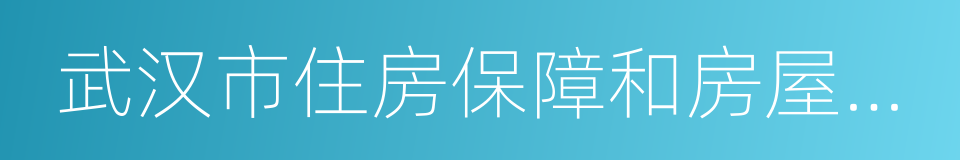 武汉市住房保障和房屋...